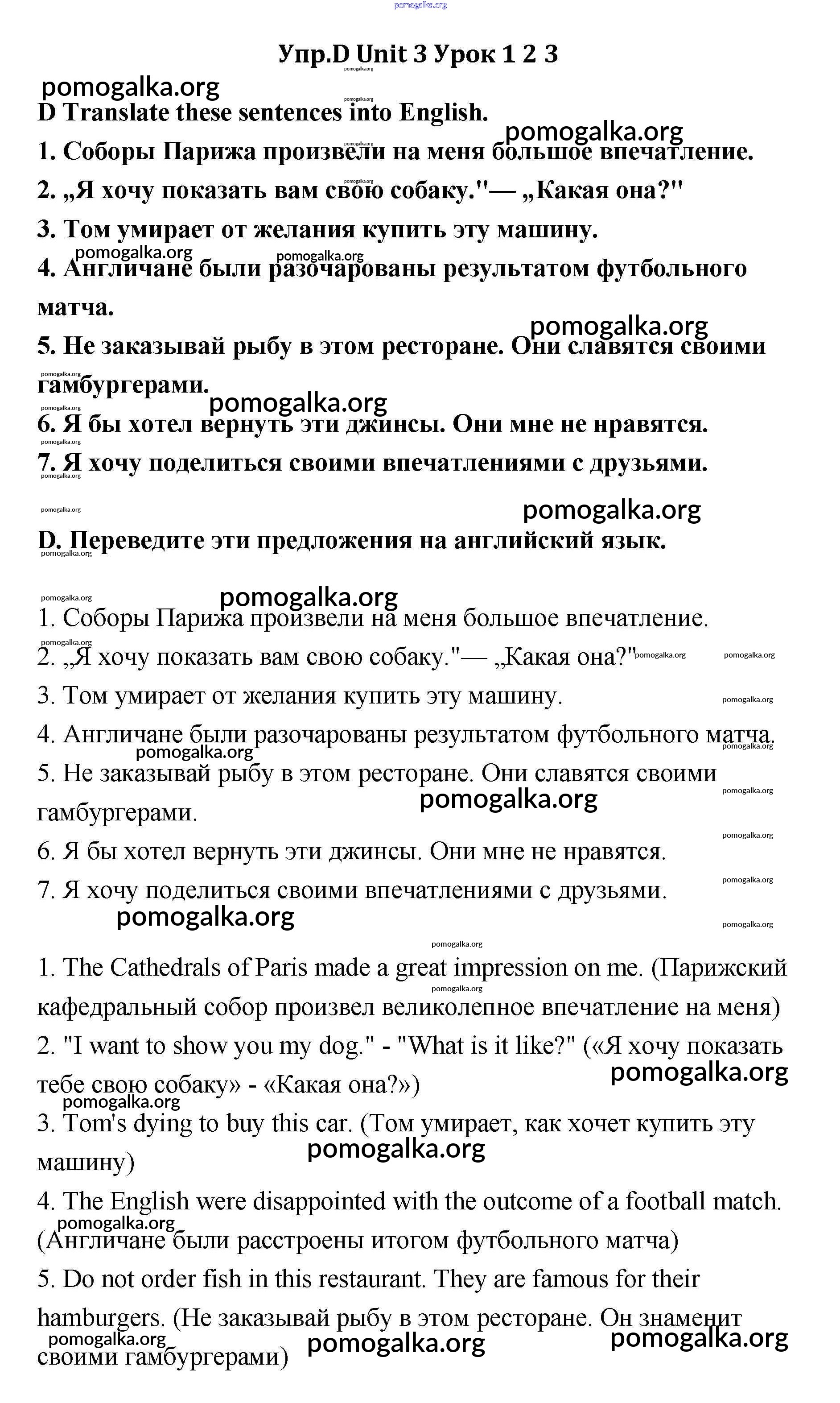 pomogalka.org

Упр.D Unit 3 Урок 1 2 3

pomogalka.org

D Translate these sentences into English.

pomogalka.org

1. Соборы Парижа произвели на меня большое впечатление.

2. „Я хочу показать вам свою собаку."— „Какая она?"

3. Том умирает от желания купить эту машину.

pomogalka.org pomogalka.org

4. Англичане были разочарованы результатом футбольного матча.

pomogalka.org

5. Не заказывай рыбу в этом ресторане. Они славятся своими гамбургерами.

pomogalka.org

6. Я бы хотел вернуть эти джинсы. Они мне не нравятся.

7. Я хочу поделиться своими впечатлениями с друзьями.

pomogalka.org

D. Переведите эти предложения на английский язык.

pomogalka.org

1. Соборы Парижа произвели на меня большое впечатление.

2. „Я хочу показать вам свою собаку."— „Какая она?"

3. Том умирает от желания купить эту машину.

4. Англичане были разочарованы результатом футбольного матча.

pomogalka.org

5. Не заказывай рыбу в этом ресторане. Они славятся своими гамбургерами.

pomogalka.org

6. Я бы хотел вернуть эти джинсы. Они мне не нравятся.

7. Я хочу поделиться своими впечатлениями с друзьями.

pomogalka.org

1. The Cathedrals of Paris made a great impression on me. (Парижский кафедральный собор произвел великолепное впечатление на меня)

2. "I want to show you my dog." - "What is it like?" («Я хочу показать тебе свою собаку» - «Какая она?»)

pomogalka.org

pomogalka.org

3. Tom's dying to buy this car. (Том умирает, как хочет купить эту машину)

pomogalka.org

4. The English were disappointed with the outcome of a football match. (Англичане были расстроены итогом футбольного матча)

pomogalka.org

5. Do not order fish in this restaurant. They are famous for their hamburgers. (Не заказывай рыбу в этом ресторане. Он знаменит своими гамбургерами)

pomogalka.org pomogalka.org pomogalka.org